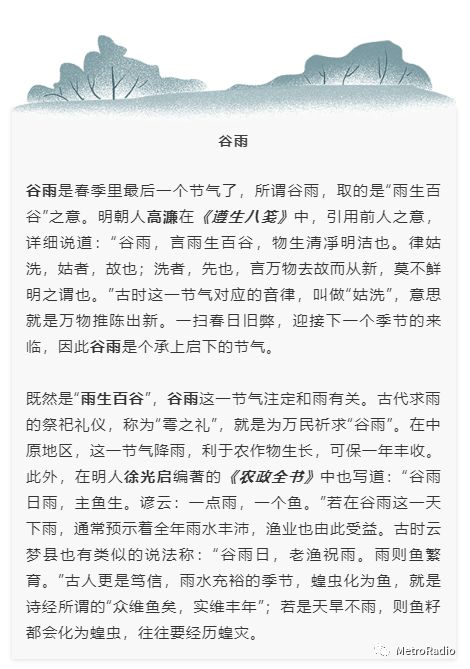 谷雨

谷雨是春季里最后一个节气了，所谓谷雨，取的是“雨生百谷”之意。明朝人高濂在《遵生八笺》中，引用前人之意，详细说道：“谷雨，言雨生百谷，物生清淨明洁也。律姑洗，姑者，故也；洗者，先也，言万物去故而从新，莫不鲜明之谓也。”古时这一节气对应的音律，叫做“姑洗”，意思就是万物推陈出新。一扫春日旧弊，迎接下一个季节的来临，因此谷雨是个承上启下的节气。

既然是“雨生百谷”，谷雨这一节气注定和雨有关。古代求雨的祭祀礼仪，称为“雩之礼”，就是为万民祈求“谷雨”。在中原地区，这一节气降雨，利于农作物生长，可保一年丰收。此外，在明人徐光启编著的《农政全书》中也写道：“谷雨日雨，主鱼生。谚云：一点雨，一个鱼。”若在谷雨这一天下雨，通常预示着全年雨水丰沛，渔业也由此受益。古时云梦县也有类似的说法称：“谷雨日，老渔祝雨。雨则鱼繁育。”古人更是笃信，雨水充裕的季节，蝗虫化为鱼，就是诗经所谓的“众维鱼矣，实维丰年”；若是天旱不雨，则鱼籽都会化为蝗虫，往往要经历蝗灾。

MetroRadio